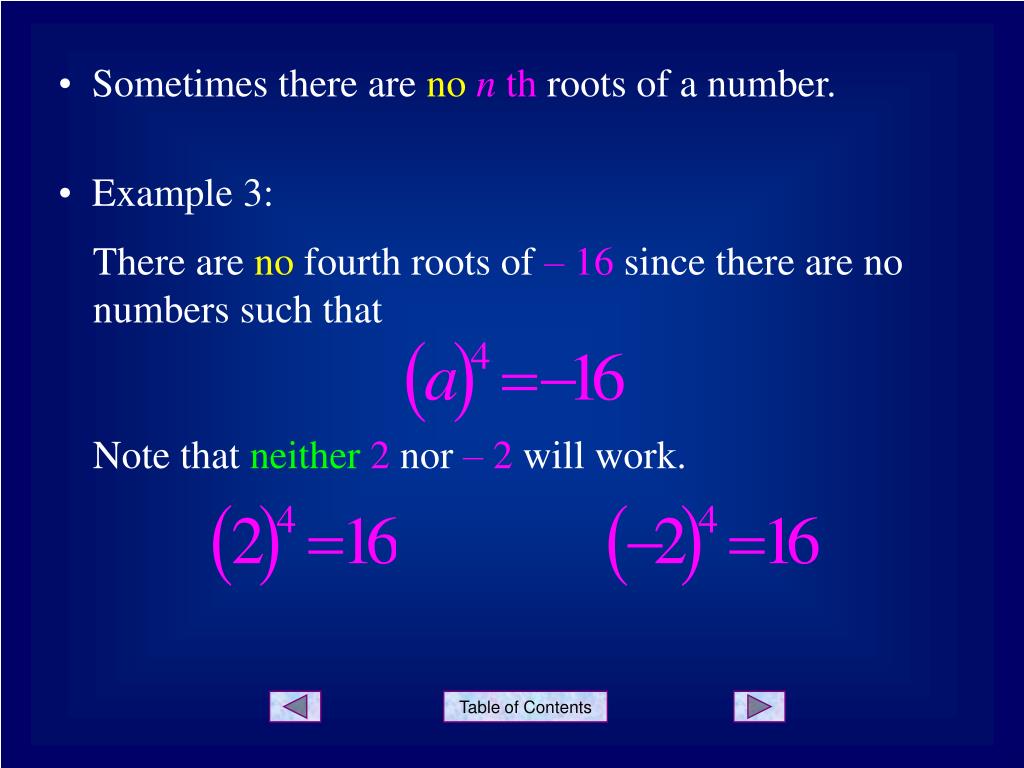 • Sometimes there are no n th roots of a number.

• Example 3:

There are no fourth roots of – 16 since there are no numbers such that

$(a)^4 = -16$

Note that neither 2 nor – 2 will work.

$(2)^4 = 16$ $(-2)^4 = 16$

Table of Contents